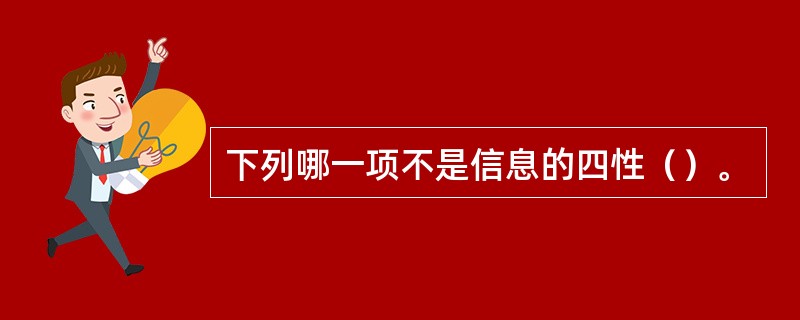 下列哪一项不是信息的四性（）。